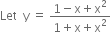 Let $y = \frac{1 - x + x^2}{1 + x + x^2}$